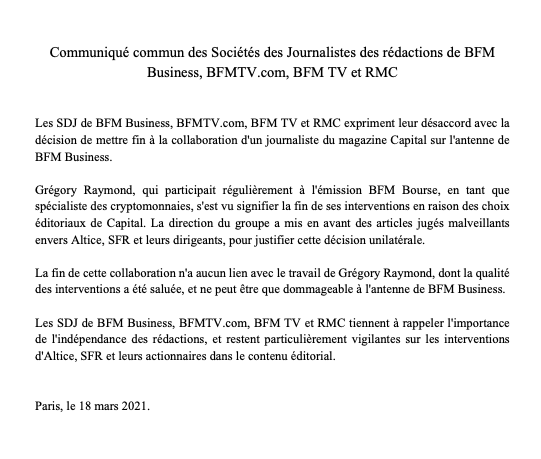 Communiqué commun des Sociétés des Journalistes des rédactions de BFM Business, BFMTV.com, BFM TV et RMC

Les SDJ de BFM Business, BFMTV.com, BFM TV et RMC expriment leur désaccord avec la décision de mettre fin à la collaboration d'un journaliste du magazine Capital sur l'antenne de BFM Business.

Grégory Raymond, qui participait régulièrement à l'émission BFM Bourse, en tant que spécialiste des cryptomonnaies, s'est vu signifier la fin de ses interventions en raison des choix éditoriaux de Capital. La direction du groupe a mis en avant des articles jugés malveillants envers Altice, SFR et leurs dirigeants, pour justifier cette décision unilatérale.

La fin de cette collaboration n'a aucun lien avec le travail de Grégory Raymond, dont la qualité des interventions a été saluée, et ne peut être que dommageable à l'antenne de BFM Business.

Les SDJ de BFM Business, BFMTV.com, BFM TV et RMC tiennent à rappeler l'importance de l'indépendance des rédactions, et restent particulièrement vigilantes sur les interventions d'Altice, SFR et leurs actionnaires dans le contenu éditorial.

Paris, le 18 mars 2021.